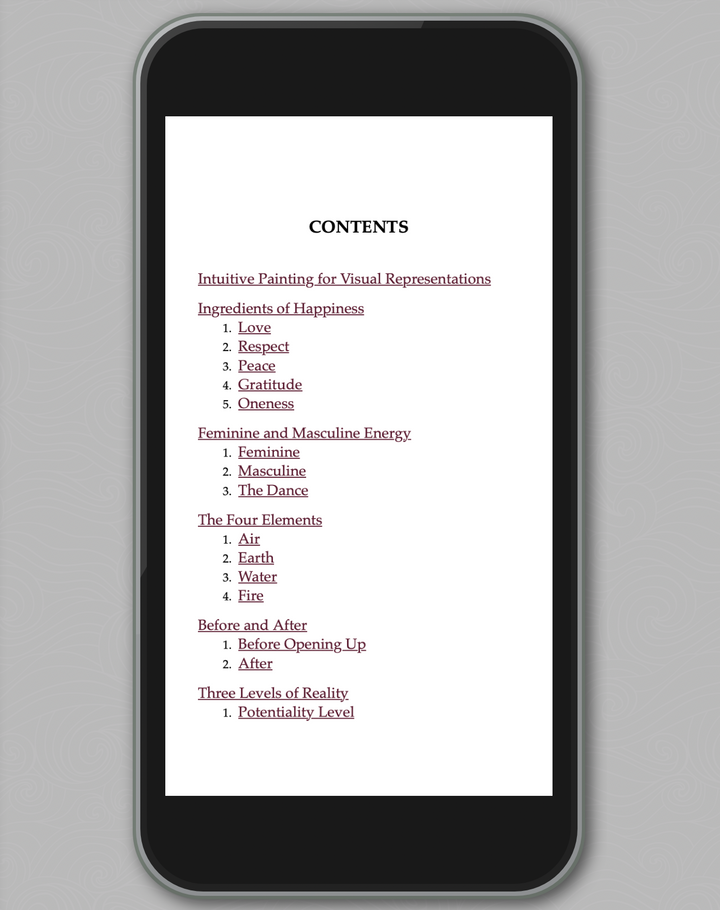 CONTENTS

Intuitive Painting for Visual Representations

Ingredients of Happiness
1. Love
2. Respect
3. Peace
4. Gratitude
5. Oneness

Feminine and Masculine Energy
1. Feminine
2. Masculine
3. The Dance

The Four Elements
1. Air
2. Earth
3. Water
4. Fire

Before and After
1. Before Opening Up
2. After

Three Levels of Reality
1. Potentiality Level